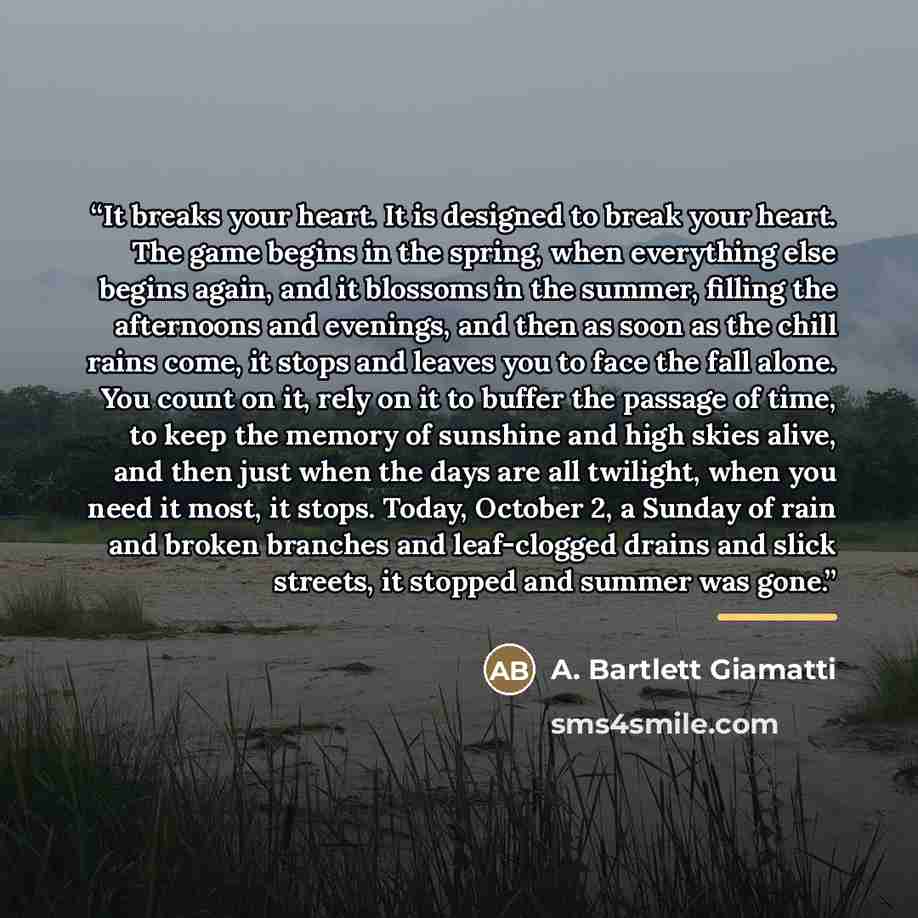 "It breaks your heart. It is designed to break your heart. The game begins in the spring, when everything else begins again, and it blossoms in the summer, filling the afternoons and evenings, and then as soon as the chill rains come, it stops and leaves you to face the fall alone. You count on it, rely on it to buffer the passage of time, to keep the memory of sunshine and high skies alive, and then just when the days are all twilight, when you need it most, it stops. Today, October 2, a Sunday of rain and broken branches and leaf-clogged drains and slick streets, it stopped and summer was gone."

AB A. Bartlett Giamatti

sms4smile.com